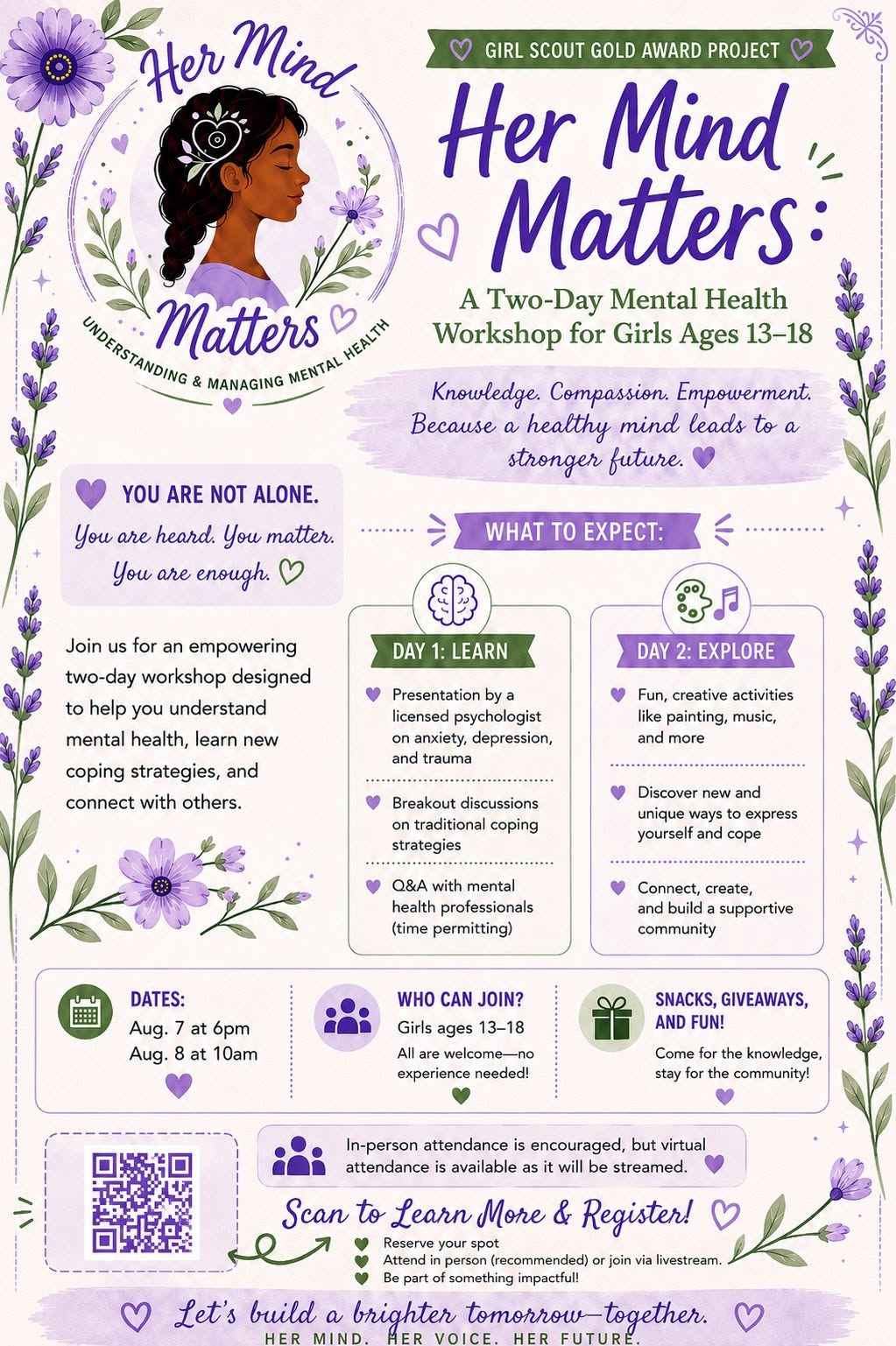 Her Mind Matters

UNDERSTANDING & MANAGING MENTAL HEALTH

GIRL SCOUT GOLD AWARD PROJECT

Her Mind Matters:

A Two-Day Mental Health Workshop for Girls Ages 13–18

Knowledge. Compassion. Empowerment. Because a healthy mind leads to a stronger future.

YOU ARE NOT ALONE.

You are heard. You matter. You are enough.

Join us for an empowering two-day workshop designed to help you understand mental health, learn new coping strategies, and connect with others.

WHAT TO EXPECT:

DAY 1: LEARN

Presentation by a licensed psychologist on anxiety, depression, and trauma

Breakout discussions on traditional coping strategies

Q&A with mental health professionals (time permitting)

DAY 2: EXPLORE

Fun, creative activities like painting, music, and more

Discover new and unique ways to express yourself and cope

Connect, create, and build a supportive community

DATES:
Aug. 7 at 6pm
Aug. 8 at 10am

WHO CAN JOIN?
Girls ages 13–18
All are welcome—no experience needed!

SNACKS, GIVEAWAYS, AND FUN!
Come for the knowledge, stay for the community!

In-person attendance is encouraged, but virtual attendance is available as it will be streamed.

Scan to Learn More & Register!

Reserve your spot
Attend in person (recommended) or join via livestream.
Be part of something impactful!

Let's build a brighter tomorrow—together.

HER MIND. HER VOICE. HER FUTURE.